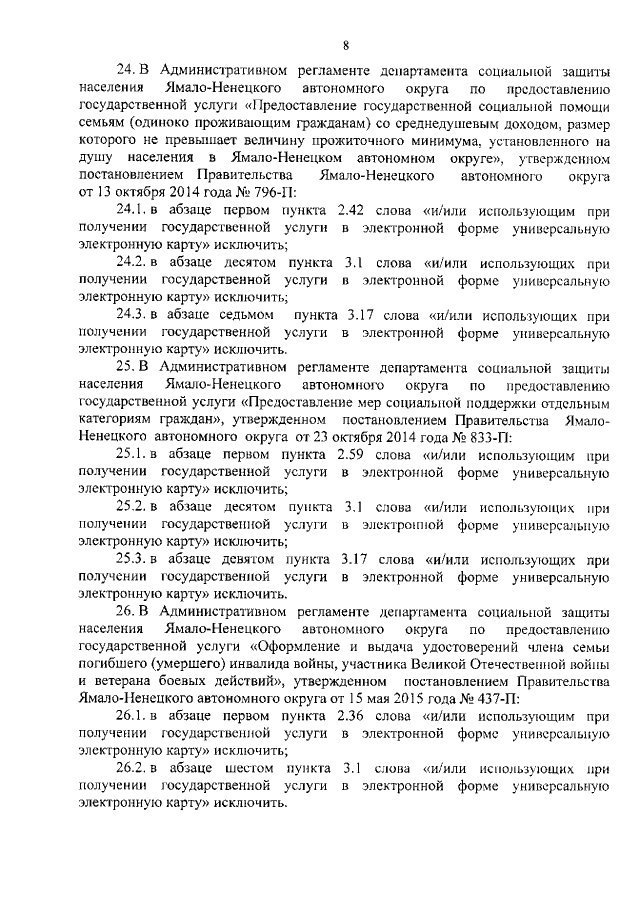 8

24. В Административном регламенте департамента социальной защиты населения Ямало-Ненецкого автономного округа по предоставлению государственной услуги «Предоставление государственной социальной помощи семьям (одиноко проживающим гражданам) со среднедушевым доходом, размер которого не превышает величину прожиточного минимума, установленного на душу населения в Ямало-Ненецком автономном округе», утвержденном постановлением Правительства Ямало-Ненецкого автономного округа от 13 октября 2014 года № 796-П:

24.1. в абзаце первом пункта 2.42 слова «и/или использующим при получении государственной услуги в электронной форме универсальную электронную карту» исключить;

24.2. в абзаце десятом пункта 3.1 слова «и/или использующих при получении государственной услуги в электронной форме универсальную электронную карту» исключить;

24.3. в абзаце седьмом пункта 3.17 слова «и/или использующих при получении государственной услуги в электронной форме универсальную электронную карту» исключить.

25. В Административном регламенте департамента социальной защиты населения Ямало-Ненецкого автономного округа по предоставлению государственной услуги «Предоставление мер социальной поддержки отдельным категориям граждан», утвержденном постановлением Правительства Ямало-Ненецкого автономного округа от 23 октября 2014 года № 833-П:

25.1. в абзаце первом пункта 2.59 слова «и/или использующим при получении государственной услуги в электронной форме универсальную электронную карту» исключить;

25.2. в абзаце десятом пункта 3.1 слова «и/или использующих при получении государственной услуги в электронной форме универсальную электронную карту» исключить;

25.3. в абзаце девятом пункта 3.17 слова «и/или использующих при получении государственной услуги в электронной форме универсальную электронную карту» исключить.

26. В Административном регламенте департамента социальной защиты населения Ямало-Ненецкого автономного округа по предоставлению государственной услуги «Оформление и выдача удостоверений члена семьи погибшего (умершего) инвалида войны, участника Великой Отечественной войны и ветерана боевых действий», утвержденном постановлением Правительства Ямало-Ненецкого автономного округа от 15 мая 2015 года № 437-П:

26.1. в абзаце первом пункта 2.36 слова «и/или использующим при получении государственной услуги в электронной форме универсальную электронную карту» исключить;

26.2. в абзаце шестом пункта 3.1 слова «и/или использующих при получении государственной услуги в электронной форме универсальную электронную карту» исключить.